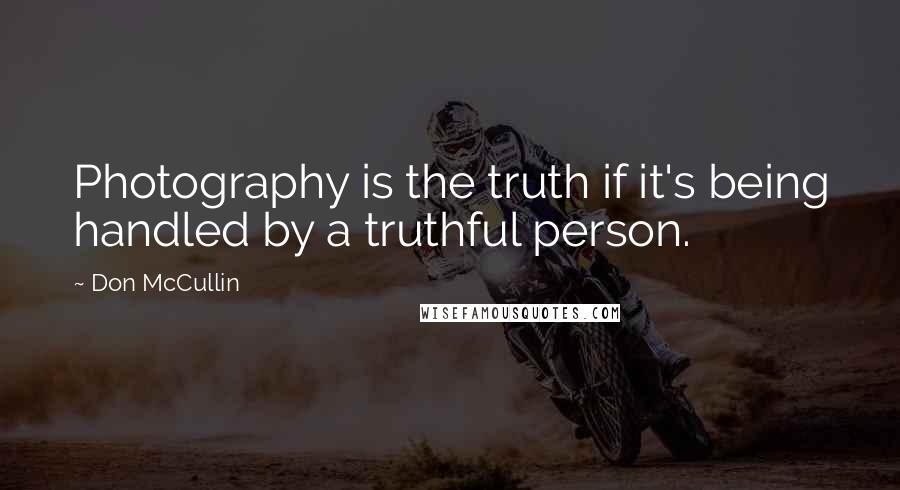 Photography is the truth if it's being handled by a truthful person.

~ Don McCullin

WISEFAMOUSQUOTES.COM